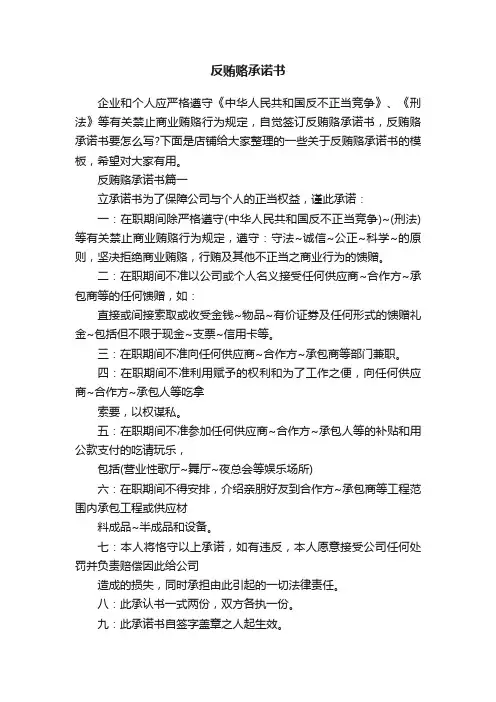 反贿赂承诺书

企业和个人应严格遵守《中华人民共和国反不正当竞争》、《刑法》等有关禁止商业贿赂行为规定，自觉签订反贿赂承诺书，反贿赂承诺书要怎么写?下面是店铺给大家整理的一些关于反贿赂承诺书的模板，希望对大家有用。

反贿赂承诺书篇一

立承诺书为了保障公司与个人的正当权益，谨此承诺：

一：在职期间除严格遵守(中华人民共和国反不正当竞争)~(刑法)等有关禁止商业贿赂行为规定，遵守：守法~诚信~公正~科学~的原则，坚决拒绝商业贿赂，行贿及其他不正当之商业行为的馈赠。

二：在职期间不准以公司或个人名义接受任何供应商~合作方~承包商等的任何馈赠，如：

直接或间接索取或收受金钱~物品~有价证券及任何形式的馈赠礼金~包括但不限于现金~支票~信用卡等。

三：在职期间不准向任何供应商~合作方~承包商等部门兼职。

四：在职期间不准利用赋予的权利和为了工作之便，向任何供应商~合作方~承包人等吃拿

索要，以权谋私。

五：在职期间不准参加任何供应商~合作方~承包人等的补贴和用公款支付的吃请玩乐，

包括(营业性歌厅~舞厅~夜总会等娱乐场所)

六：在职期间不得安排，介绍亲朋好友到合作方~承包商等工程范围内承包工程或供应材

料成品~半成品和设备。

七：本人将恪守以上承诺，如有违反，本人愿意接受公司任何处罚并负责赔偿因此给公司

造成的损失，同时承担由此引起的一切法律责任。

八：此承认书一式两份，双方各执一份。

九：此承诺书自签字盖章之人起生效。